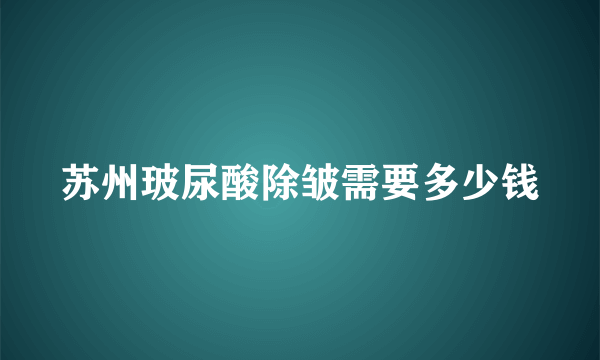 苏州玻尿酸除皱需要多少钱